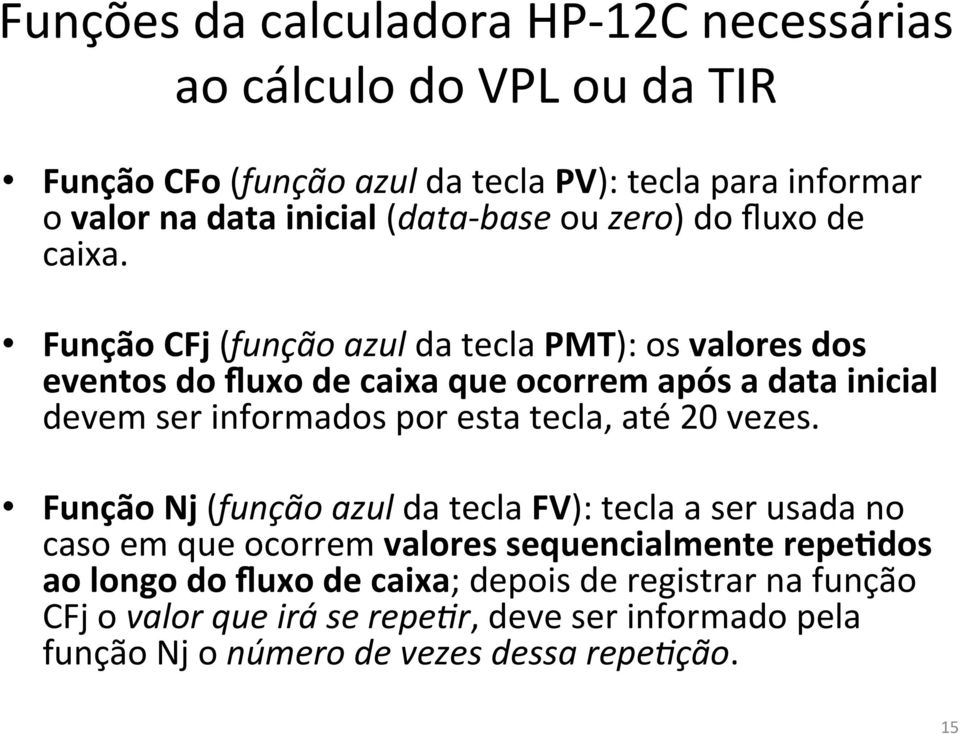 Funções da calculadora HP-12C necessárias ao cálculo do VPL ou da TIR

• Função CFo (função azul da tecla PV): tecla para informar o valor na data inicial (data-base ou zero) do fluxo de caixa.

• Função CFj (função azul da tecla PMT): os valores dos eventos do fluxo de caixa que ocorrem após a data inicial devem ser informados por esta tecla, até 20 vezes.

• Função Nj (função azul da tecla FV): tecla a ser usada no caso em que ocorrem valores sequencialmente repetidos ao longo do fluxo de caixa; depois de registrar na função CFj o valor que irá se repetir, deve ser informado pela função Nj o número de vezes dessa repetição.

15